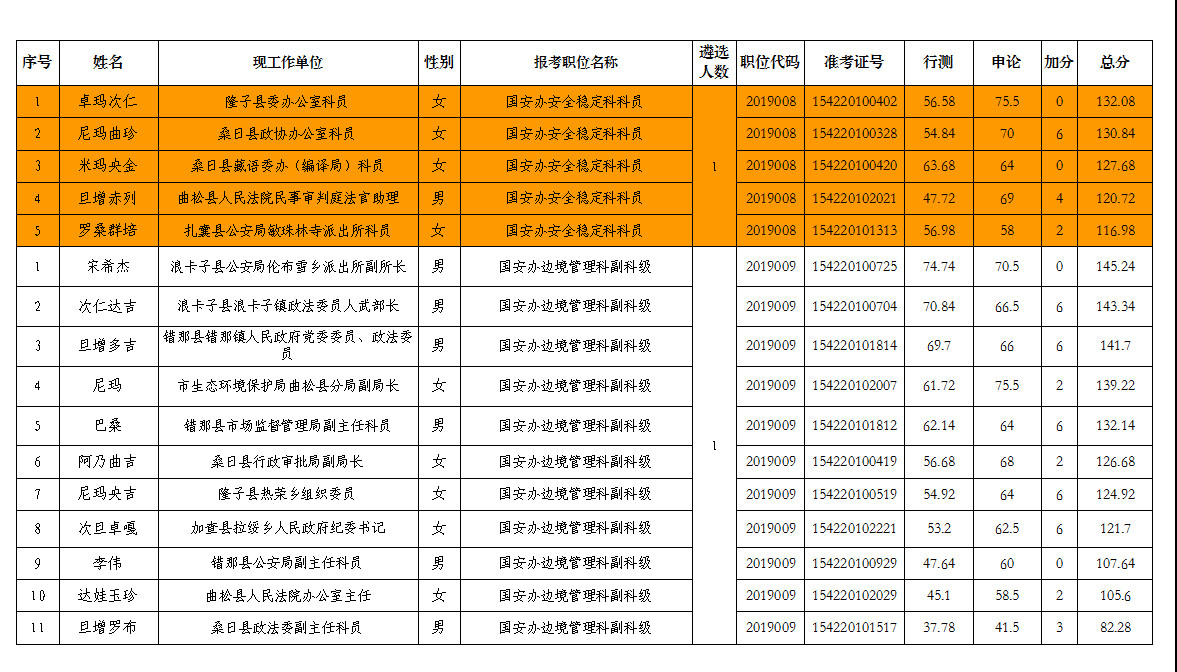 | 序号 | 姓名 | 现工作单位 | 性别 | 报考职位名称 | 遴选人数 | 职位代码 | 准考证号 | 行测 | 申论 | 加分 | 总分 |
|---|---|---|---|---|---|---|---|---|---|---|---|
| 1 | 卓玛次仁 | 隆子县委办公室科员 | 女 | 国安办安全稳定科科员 | 1 | 2019008 | 154220100402 | 56.58 | 75.5 | 0 | 132.08 |
| 2 | 尼玛曲珍 | 桑日县政协办公室科员 | 女 | 国安办安全稳定科科员 | | 2019008 | 154220100328 | 54.84 | 70 | 6 | 130.84 |
| 3 | 米玛央金 | 桑日县藏语委办（编译局）科员 | 女 | 国安办安全稳定科科员 | | 2019008 | 154220100420 | 63.68 | 64 | 0 | 127.68 |
| 4 | 旦增赤列 | 曲松县人民法院民事审判庭法官助理 | 男 | 国安办安全稳定科科员 | | 2019008 | 154220102021 | 47.72 | 69 | 4 | 120.72 |
| 5 | 罗桑群培 | 扎囊县公安局敏珠林寺派出所科员 | 女 | 国安办安全稳定科科员 | | 2019008 | 154220101313 | 56.98 | 58 | 2 | 116.98 |
| 1 | 宋希杰 | 浪卡子县公安局伦布雪乡派出所副所长 | 男 | 国安办边境管理科副科级 | 1 | 2019009 | 154220100725 | 74.74 | 70.5 | 0 | 145.24 |
| 2 | 次仁达吉 | 浪卡子县浪卡子镇政法委员人武部长 | 男 | 国安办边境管理科副科级 | | 2019009 | 154220100704 | 70.84 | 66.5 | 6 | 143.34 |
| 3 | 旦增多吉 | 错那县错那镇人民政府党委委员、政法委员 | 男 | 国安办边境管理科副科级 | | 2019009 | 154220101814 | 69.7 | 66 | 6 | 141.7 |
| 4 | 尼玛 | 市生态环境保护局曲松县分局副局长 | 女 | 国安办边境管理科副科级 | | 2019009 | 154220102007 | 61.72 | 75.5 | 2 | 139.22 |
| 5 | 巴桑 | 错那县市场监督管理局副主任科员 | 男 | 国安办边境管理科副科级 | | 2019009 | 154220101812 | 62.14 | 64 | 6 | 132.14 |
| 6 | 阿乃曲吉 | 桑日县行政审批局副局长 | 女 | 国安办边境管理科副科级 | | 2019009 | 154220100419 | 56.68 | 68 | 2 | 126.68 |
| 7 | 尼玛央吉 | 隆子县热荣乡组织委员 | 女 | 国安办边境管理科副科级 | | 2019009 | 154220100519 | 54.92 | 64 | 6 | 124.92 |
| 8 | 次旦卓嘎 | 加查县拉绥乡人民政府纪委书记 | 女 | 国安办边境管理科副科级 | | 2019009 | 154220102221 | 53.2 | 62.5 | 6 | 121.7 |
| 9 | 李伟 | 错那县公安局副主任科员 | 男 | 国安办边境管理科副科级 | | 2019009 | 154220100929 | 47.64 | 60 | 0 | 107.64 |
| 10 | 达娃玉珍 | 曲松县人民法院办公室主任 | 女 | 国安办边境管理科副科级 | | 2019009 | 154220102029 | 45.1 | 58.5 | 2 | 105.6 |
| 11 | 旦增罗布 | 桑日县政法委副主任科员 | 男 | 国安办边境管理科副科级 | | 2019009 | 154220101517 | 37.78 | 41.5 | 3 | 82.28 |